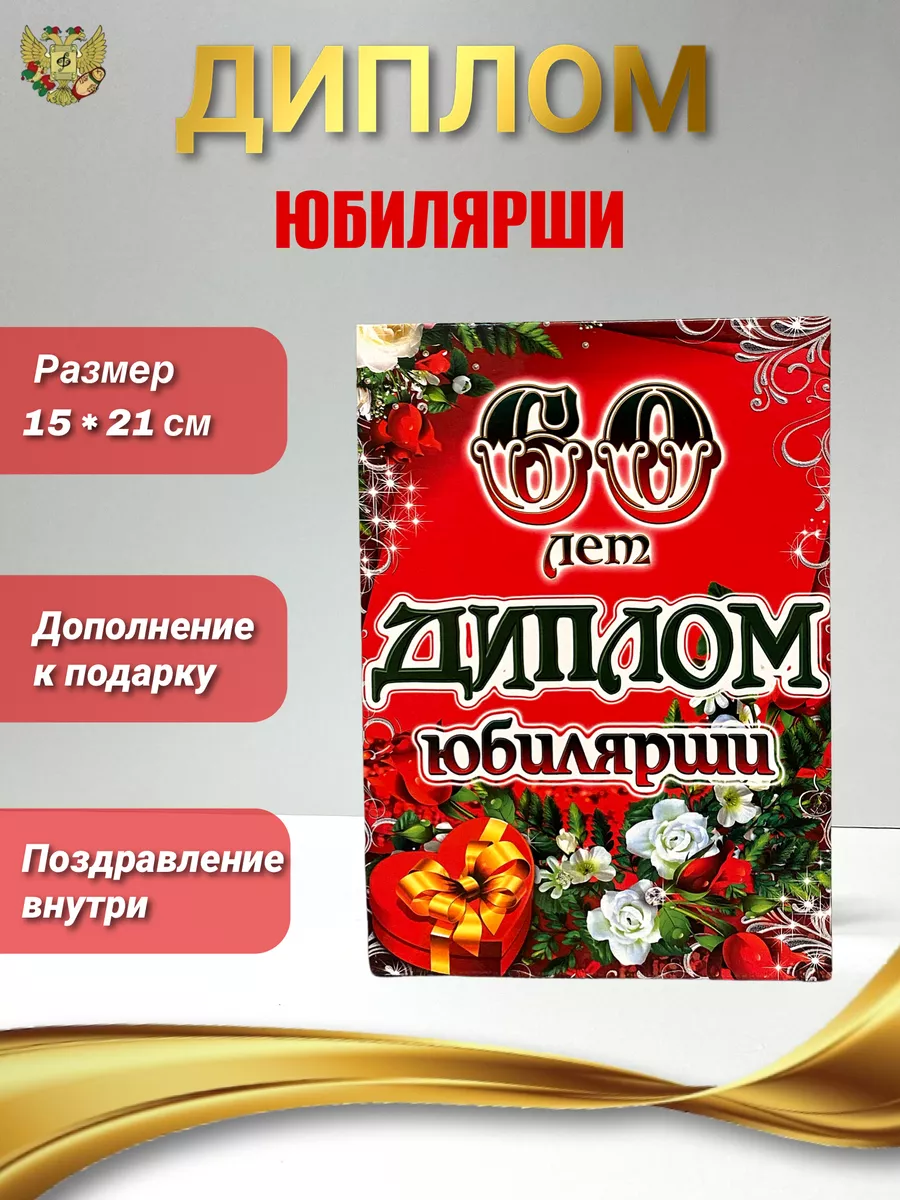 ДИПЛОМ

ЮБИЛЯРШИ

Размер 15 * 21 см

Дополнение к подарку

Поздравление внутри

60 лет

ДИПЛОМ

юбилярши